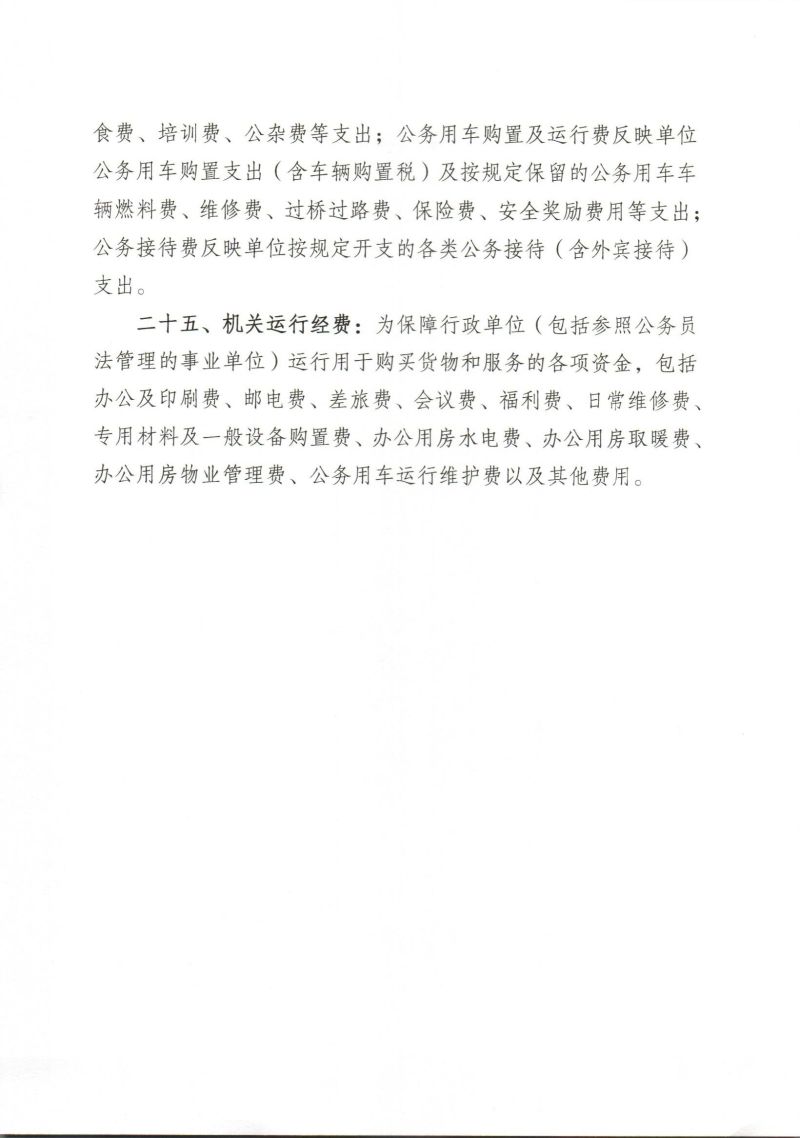 食费、培训费、公杂费等支出；公务用车购置及运行费反映单位公务用车购置支出（含车辆购置税）及按规定保留的公务用车车辆燃料费、维修费、过桥过路费、保险费、安全奖励费用等支出；公务接待费反映单位按规定开支的各类公务接待（含外宾接待）支出。

二十五、机关运行经费：为保障行政单位（包括参照公务员法管理的事业单位）运行用于购买货物和服务的各项资金，包括办公及印刷费、邮电费、差旅费、会议费、福利费、日常维修费、专用材料及一般设备购置费、办公用房水电费、办公用房取暖费、办公用房物业管理费、公务用车运行维护费以及其他费用。